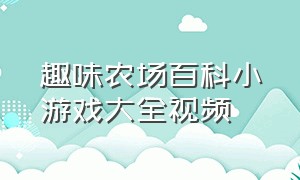 趣味农场百科小游戏大全视频